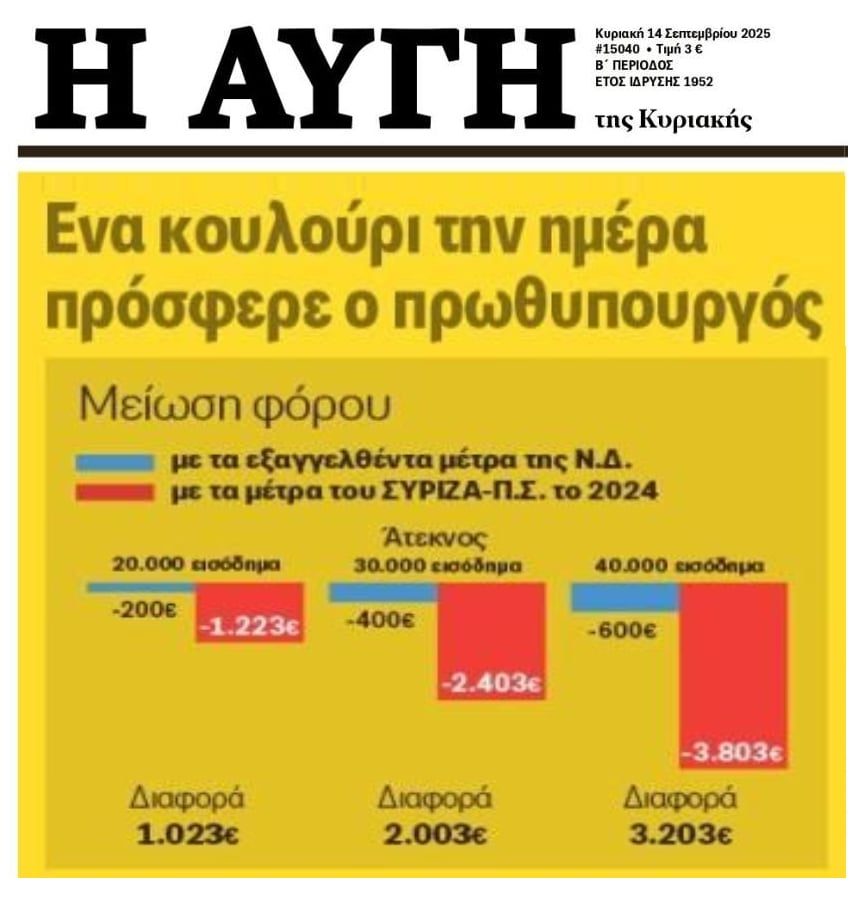 Η ΑΥΓΗ

Κυριακή 14 Σεπτεμβρίου 2025
#15040 • Τιμή 3 €
Β΄ ΠΕΡΙΟΔΟΣ
ΕΤΟΣ ΙΔΡΥΣΗΣ 1952

της Κυριακής

Ενα κουλούρι την ημέρα πρόσφερε ο πρωθυπουργός

Μείωση φόρου

με τα εξαγγελθέντα μέτρα της Ν.Δ.
με τα μέτρα του ΣΥΡΙΖΑ-Π.Σ. το 2024

Άτεκνος

20.000 εισόδημα
-200€
-1.223€

30.000 εισόδημα
-400€
-2.403€

40.000 εισόδημα
-600€
-3.803€

Διαφορά
1.023€

Διαφορά
2.003€

Διαφορά
3.203€